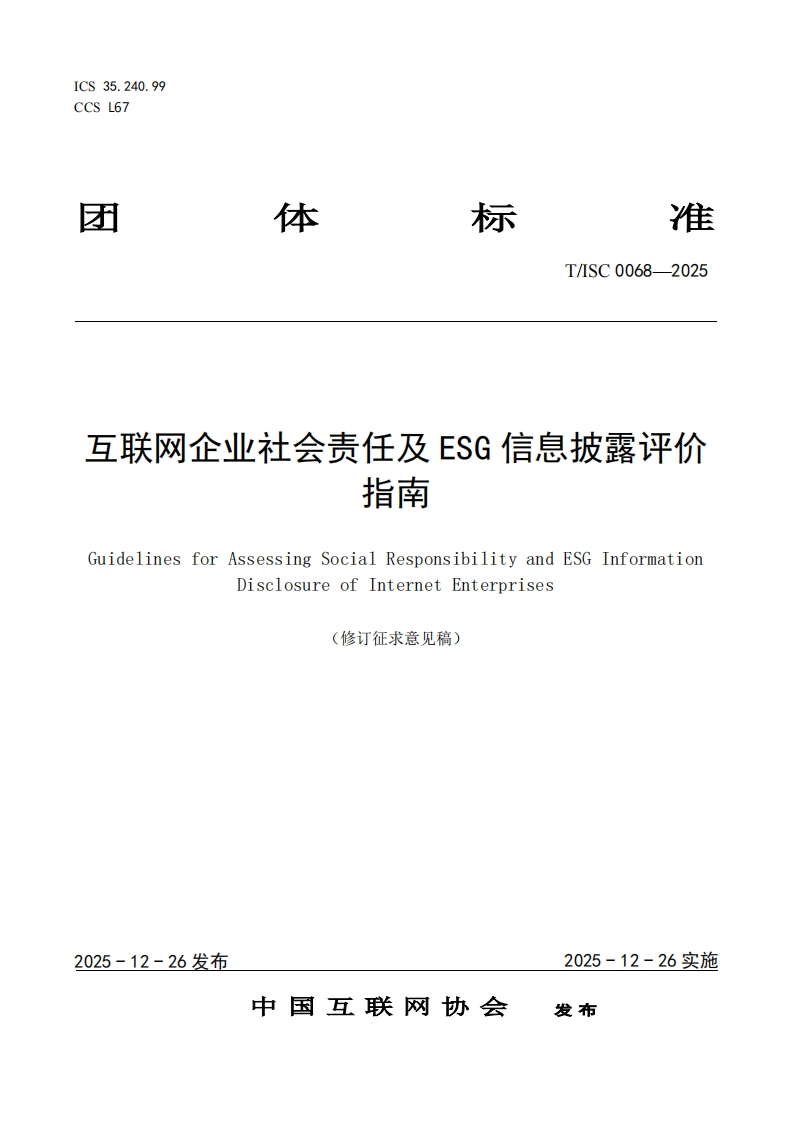 ICS 35.240.99
CCS L67

团　体　标　准

T/ISC 0068—2025

互联网企业社会责任及 ESG 信息披露评价指南

Guidelines for Assessing Social Responsibility and ESG Information Disclosure of Internet Enterprises

（修订征求意见稿）

2025 - 12 - 26 发布　　　　2025 - 12 - 26 实施

中国互联网协会　发布